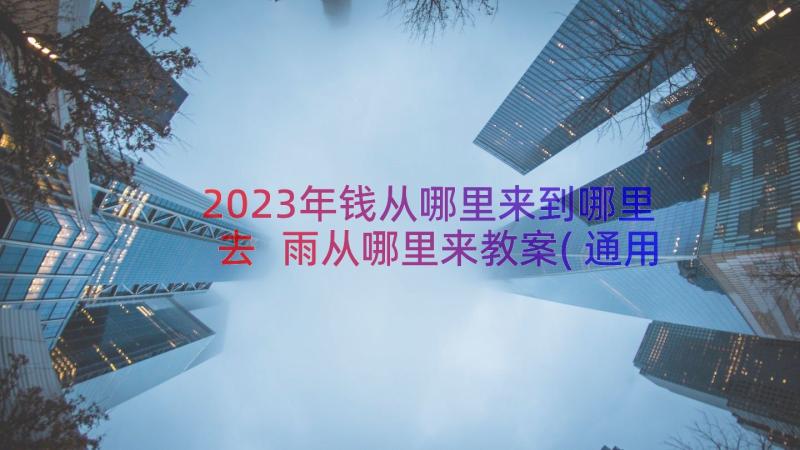 2023年钱从哪里来到哪里去 雨从哪里来教案(通用